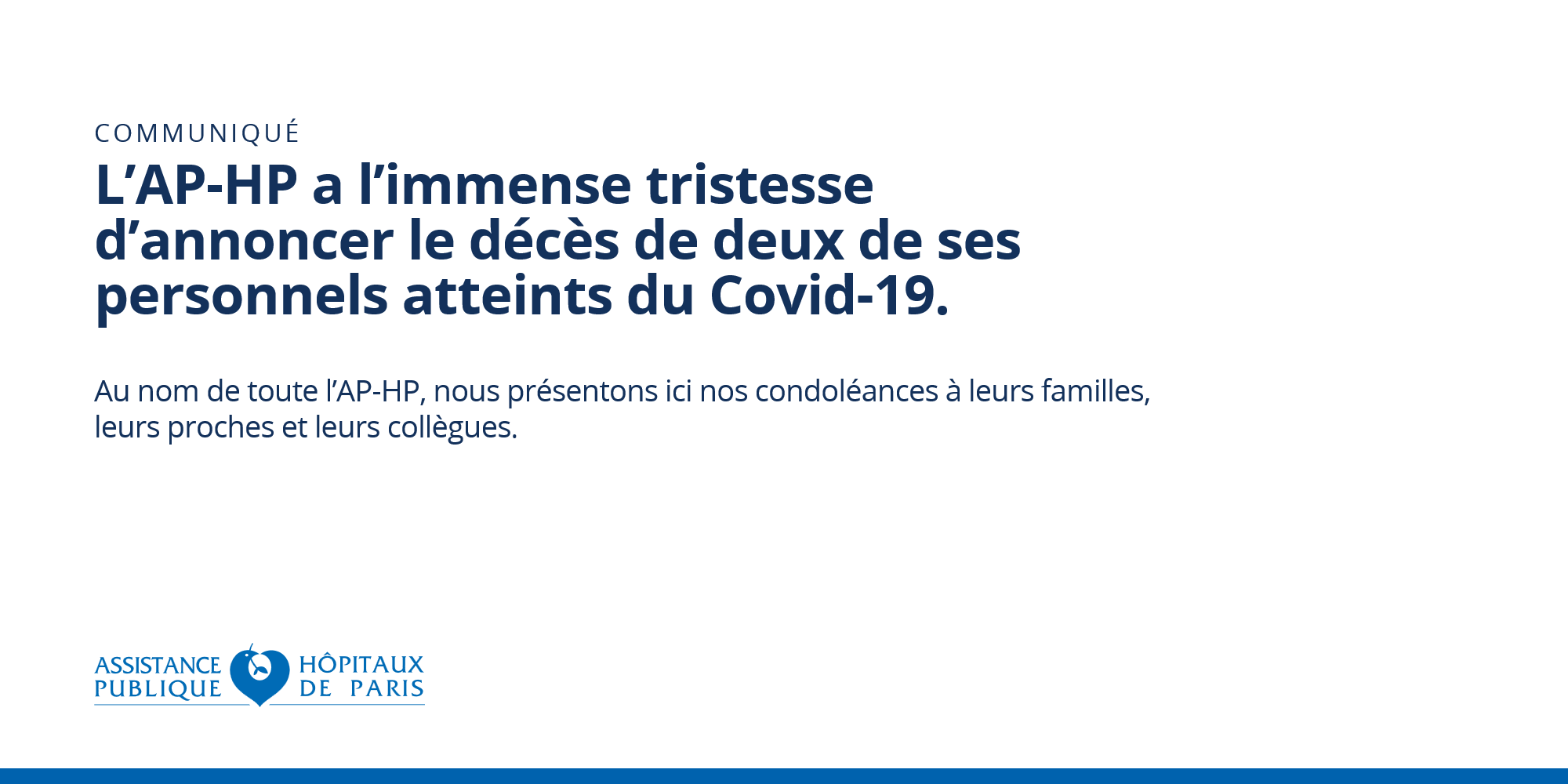 COMMUNIQUÉ

L'AP-HP a l'immense tristesse d'annoncer le décès de deux de ses personnels atteints du Covid-19.

Au nom de toute l'AP-HP, nous présentons ici nos condoléances à leurs familles, leurs proches et leurs collègues.

ASSISTANCE PUBLIQUE
HÔPITAUX DE PARIS